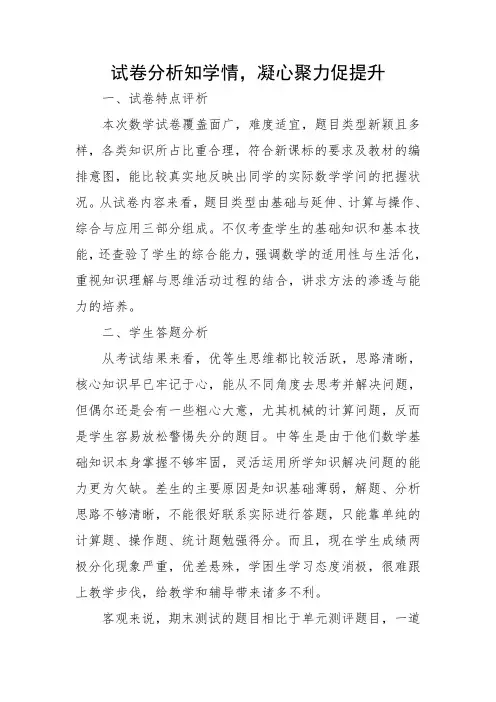 试卷分析知学情，凝心聚力促提升

一、试卷特点评析

本次数学试卷覆盖面广，难度适宜，题目类型新颖且多样，各类知识所占比重合理，符合新课标的要求及教材的编排意图，能比较真实地反映出同学的实际数学学问的把握状况。从试卷内容来看，题目类型由基础与延伸、计算与操作、综合与应用三部分组成。不仅考查学生的基础知识和基本技能，还查验了学生的综合能力，强调数学的适用性与生活化，重视知识理解与思维活动过程的结合，讲求方法的渗透与能力的培养。

二、学生答题分析

从考试结果来看，优等生思维都比较活跃，思路清晰，核心知识早已牢记于心，能从不同角度去思考并解决问题，但偶尔还是会有一些粗心大意，尤其机械的计算问题，反而是学生容易放松警惕失分的题目。中等生是由于他们数学基础知识本身掌握不够牢固，灵活运用所学知识解决问题的能力更为欠缺。差生的主要原因是知识基础薄弱，解题、分析思路不够清晰，不能很好联系实际进行答题，只能靠单纯的计算题、操作题、统计题勉强得分。而且，现在学生成绩两极分化现象严重，优差悬殊，学困生学习态度消极，很难跟上教学步伐，给教学和辅导带来诸多不利。

客观来说，期末测试的题目相比于单元测评题目，一道